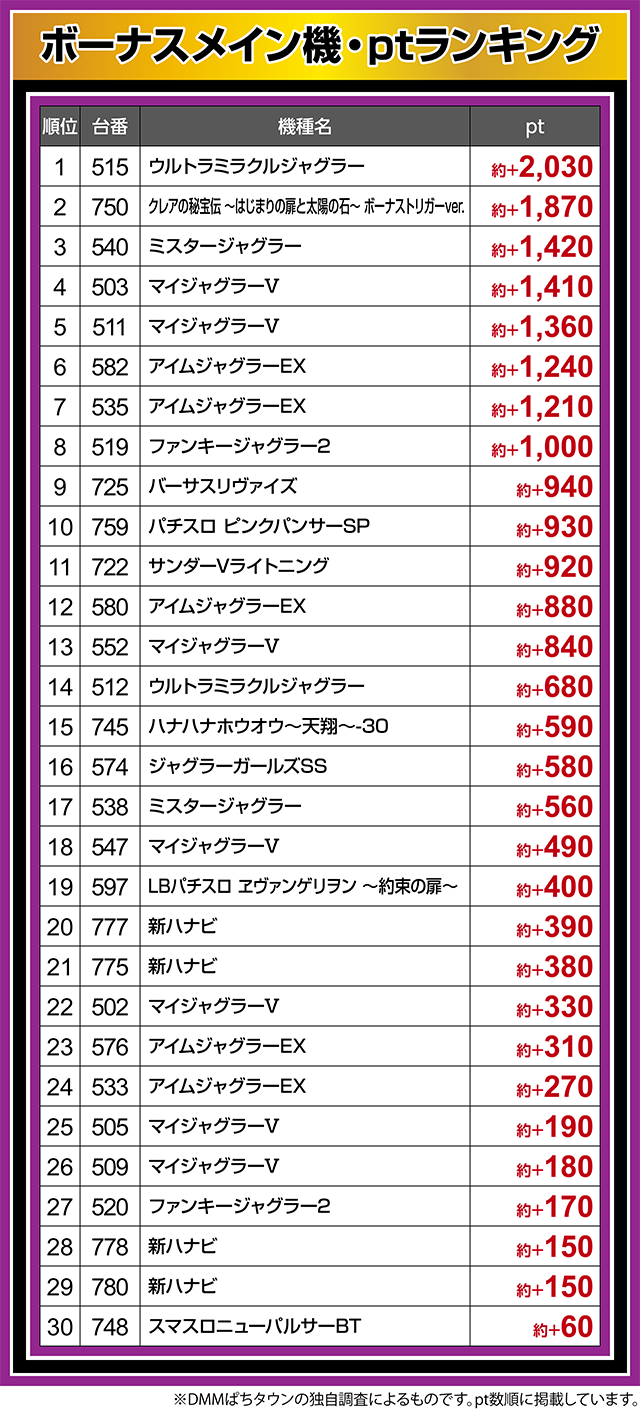 ボーナスメイン機・ptランキング

| 順位 | 台番 | 機種名 | pt |
|---|---|---|---|
| 1 | 515 | ウルトラミラクルジャグラー | 約+2,030 |
| 2 | 750 | クレアの秘宝伝 ～はじまりの扉と太陽の石～ ボーナストリガーver. | 約+1,870 |
| 3 | 540 | ミスタージャグラー | 約+1,420 |
| 4 | 503 | マイジャグラーV | 約+1,410 |
| 5 | 511 | マイジャグラーV | 約+1,360 |
| 6 | 582 | アイムジャグラーEX | 約+1,240 |
| 7 | 535 | アイムジャグラーEX | 約+1,210 |
| 8 | 519 | ファンキージャグラー2 | 約+1,000 |
| 9 | 725 | バーサスリヴァイズ | 約+940 |
| 10 | 759 | パチスロ ピンクパンサーSP | 約+930 |
| 11 | 722 | サンダーVライトニング | 約+920 |
| 12 | 580 | アイムジャグラーEX | 約+880 |
| 13 | 552 | マイジャグラーV | 約+840 |
| 14 | 512 | ウルトラミラクルジャグラー | 約+680 |
| 15 | 745 | ハナハナホウオウ～天翔～-30 | 約+590 |
| 16 | 574 | ジャグラーガールズSS | 約+580 |
| 17 | 538 | ミスタージャグラー | 約+560 |
| 18 | 547 | マイジャグラーV | 約+490 |
| 19 | 597 | LBパチスロ ヱヴァンゲリヲン ～約束の扉～ | 約+400 |
| 20 | 777 | 新ハナビ | 約+390 |
| 21 | 775 | 新ハナビ | 約+380 |
| 22 | 502 | マイジャグラーV | 約+330 |
| 23 | 576 | アイムジャグラーEX | 約+310 |
| 24 | 533 | アイムジャグラーEX | 約+270 |
| 25 | 505 | マイジャグラーV | 約+190 |
| 26 | 509 | マイジャグラーV | 約+180 |
| 27 | 520 | ファンキージャグラー2 | 約+170 |
| 28 | 778 | 新ハナビ | 約+150 |
| 29 | 780 | 新ハナビ | 約+150 |
| 30 | 748 | スマスロニューパルサーBT | 約+60 |

※DMMぱちタウンの独自調査によるものです。pt数順に掲載しています。